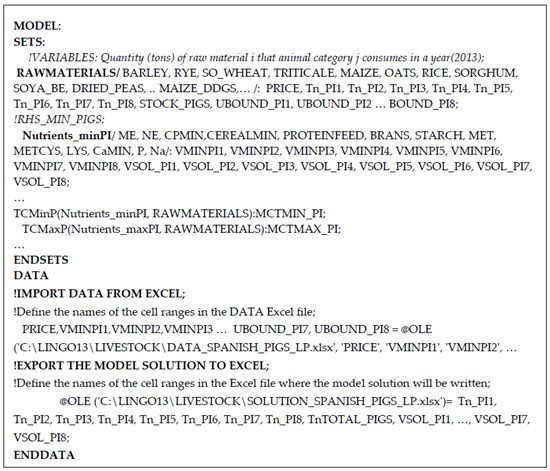 MODEL:
SETS:
!VARIABLES: Quantity (tons) of raw material i that animal category j consumes in a year(2013);
RAWMATERIALS/ BARLEY, RYE, SO_WHEAT, TRITICALE, MAIZE, OATS, RICE, SORGHUM, SOYA_BE, DRIED_PEAS, .. MAIZE_DDGS,… /: PRICE, Tn_PI1, Tn_PI2, Tn_PI3, Tn_PI4, Tn_PI5, Tn_PI6, Tn_PI7, Tn_PI8, STOCK_PIGS, UBOUND_PI1, UBOUND_PI2 … BOUND_PI8;
!RHS_MIN_PIGS;
Nutrients_minPI/ ME, NE, CPMIN,CEREALMIN, PROTEINFEED, BRANS, STARCH, MET, METCYS, LYS, CaMIN, P, Na/: VMINPI1, VMINPI2, VMINPI3, VMINPI4, VMINPI5, VMINPI6, VMINPI7, VMINPI8, VSOL_PI1, VSOL_PI2, VSOL_PI3, VSOL_PI4, VSOL_PI5, VSOL_PI6, VSOL_PI7, VSOL_PI8;
…
TCMinP(Nutrients_minPI, RAWMATERIALS):MCTMIN_PI;
TCMaxP(Nutrients_maxPI, RAWMATERIALS):MCTMAX_PI;
…
ENDSETS
DATA
!IMPORT DATA FROM EXCEL;
!Define the names of the cell ranges in the DATA Excel file;
PRICE,VMINPI1,VMINPI2,VMINPI3 … UBOUND_PI7, UBOUND_PI8 = @OLE ('C:\LINGO13\LIVESTOCK\DATA_SPANISH_PIGS_LP.xlsx', 'PRICE', 'VMINPI1', 'VMINPI2', …
!EXPORT THE MODEL SOLUTION TO EXCEL;
!Define the names of the cell ranges in the Excel file where the model solution will be written;
@OLE ('C:\LINGO13\LIVESTOCK\SOLUTION_SPANISH_PIGS_LP.xlsx')= Tn_PI1, Tn_PI2, Tn_PI3, Tn_PI4, Tn_PI5, Tn_PI6, Tn_PI7, Tn_PI8, TnTOTAL_PIGS, VSOL_PI1, …, VSOL_PI7, VSOL_PI8;
ENDDATA